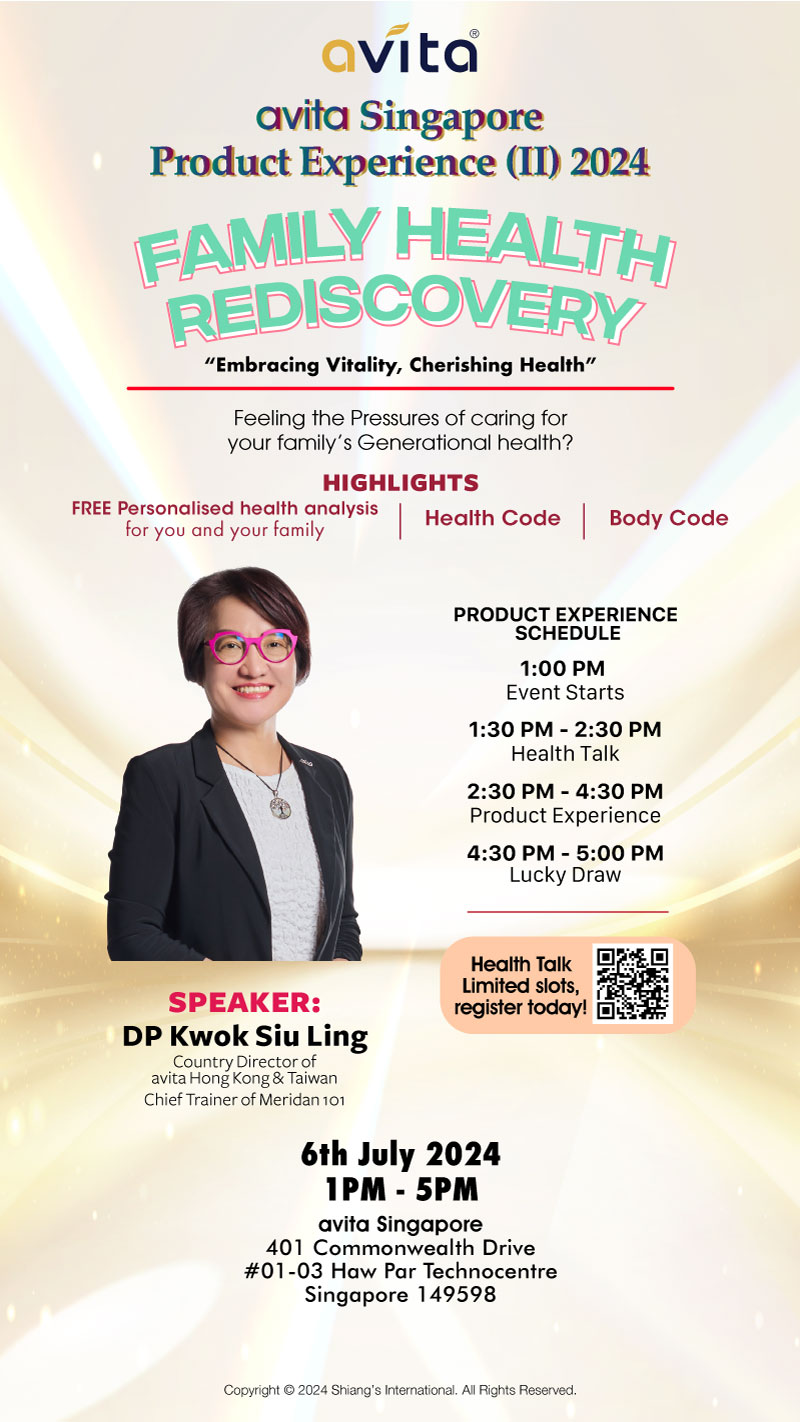 avita®

avita Singapore
Product Experience (II) 2024

FAMILY HEALTH
REDISCOVERY

"Embracing Vitality, Cherishing Health"

Feeling the Pressures of caring for your family's Generational health?

HIGHLIGHTS

FREE Personalised health analysis for you and your family

Health Code

Body Code

PRODUCT EXPERIENCE SCHEDULE

1:00 PM
Event Starts

1:30 PM - 2:30 PM
Health Talk

2:30 PM - 4:30 PM
Product Experience

4:30 PM - 5:00 PM
Lucky Draw

Health Talk
Limited slots,
register today!

SPEAKER:
DP Kwok Siu Ling
Country Director of
avita Hong Kong & Taiwan
Chief Trainer of Meridan 101

6th July 2024
1PM - 5PM

avita Singapore
401 Commonwealth Drive
#01-03 Haw Par Technocentre
Singapore 149598

Copyright © 2024 Shiang's International. All Rights Reserved.